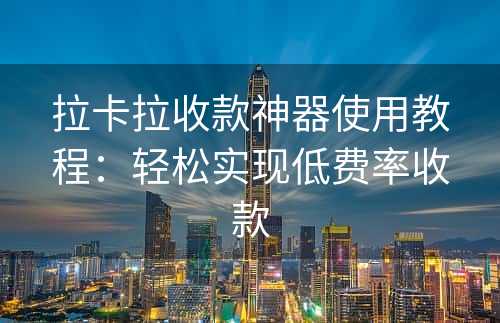 拉卡拉收款神器使用教程：轻松实现低费率收款